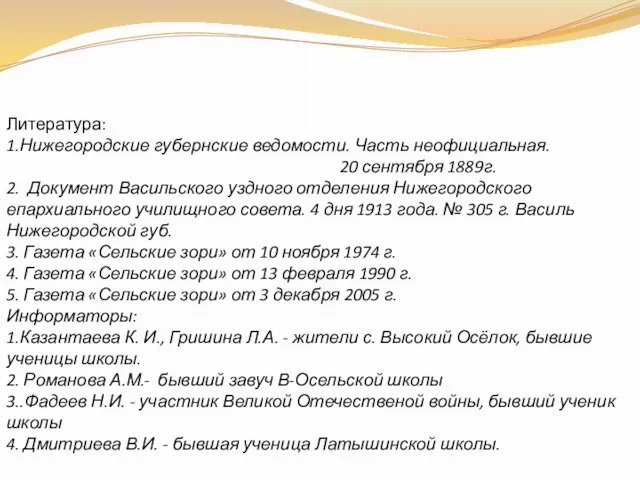 Литература:
1.Нижегородские губернские ведомости. Часть неофициальная.
20 сентября 1889г.
2. Документ Васильского уздного отделения Нижегородского епархиального училищного совета. 4 дня 1913 года. № 305 г. Василь Нижегородской губ.
3. Газета «Сельские зори» от 10 ноября 1974 г.
4. Газета «Сельские зори» от 13 февраля 1990 г.
5. Газета «Сельские зори» от 3 декабря 2005 г.
Информаторы:
1.Казантаева К. И., Гришина Л.А. - жители с. Высокий Осёлок, бывшие ученицы школы.
2. Романова А.М.- бывший завуч В-Осельской школы
3..Фадеев Н.И. - участник Великой Отечественой войны, бывший ученик школы
4. Дмитриева В.И. - бывшая ученица Латышинской школы.